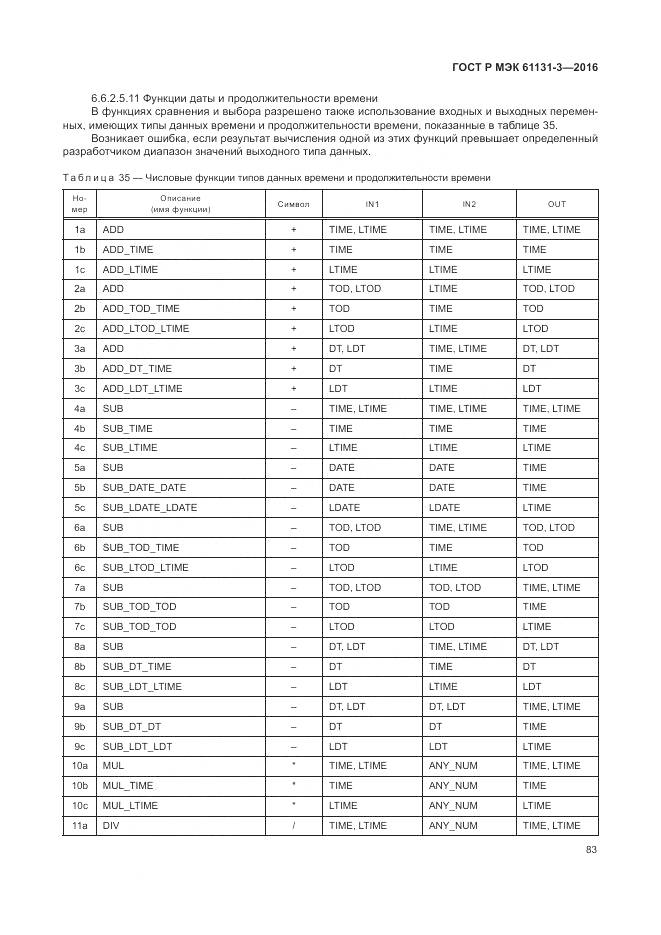 ГОСТ Р МЭК 61131-3—2016

6.6.2.5.11 Функции даты и продолжительности времени

В функциях сравнения и выбора разрешено также использование входных и выходных переменных, имеющих типы данных времени и продолжительности времени, показанные в таблице 35.

Возникает ошибка, если результат вычисления одной из этих функций превышает определенный разработчиком диапазон значений выходного типа данных.

Таблица 35 — Числовые функции типов данных времени и продолжительности времени

| Номер | Описание (имя функции) | Символ | IN1 | IN2 | OUT |
|---|---|---|---|---|---|
| 1a | ADD | + | TIME, LTIME | TIME, LTIME | TIME, LTIME |
| 1b | ADD_TIME | + | TIME | TIME | TIME |
| 1c | ADD_LTIME | + | LTIME | LTIME | LTIME |
| 2a | ADD | + | TOD, LTOD | LTIME | TOD, LTOD |
| 2b | ADD_TOD_TIME | + | TOD | TIME | TOD |
| 2c | ADD_LTOD_LTIME | + | LTOD | LTIME | LTOD |
| 3a | ADD | + | DT, LDT | TIME, LTIME | DT, LDT |
| 3b | ADD_DT_TIME | + | DT | TIME | DT |
| 3c | ADD_LDT_LTIME | + | LDT | LTIME | LDT |
| 4a | SUB | – | TIME, LTIME | TIME, LTIME | TIME, LTIME |
| 4b | SUB_TIME | – | TIME | TIME | TIME |
| 4c | SUB_LTIME | – | LTIME | LTIME | LTIME |
| 5a | SUB | – | DATE | DATE | TIME |
| 5b | SUB_DATE_DATE | – | DATE | DATE | TIME |
| 5c | SUB_LDATE_LDATE | – | LDATE | LDATE | LTIME |
| 6a | SUB | – | TOD, LTOD | TIME, LTIME | TOD, LTOD |
| 6b | SUB_TOD_TIME | – | TOD | TIME | TOD |
| 6c | SUB_LTOD_LTIME | – | LTOD | LTIME | LTOD |
| 7a | SUB | – | TOD, LTOD | TOD, LTOD | TIME, LTIME |
| 7b | SUB_TOD_TOD | – | TOD | TOD | TIME |
| 7c | SUB_TOD_TOD | – | LTOD | LTOD | LTIME |
| 8a | SUB | – | DT, LDT | TIME, LTIME | DT, LDT |
| 8b | SUB_DT_TIME | – | DT | TIME | DT |
| 8c | SUB_LDT_LTIME | – | LDT | LTIME | LDT |
| 9a | SUB | – | DT, LDT | DT, LDT | TIME, LTIME |
| 9b | SUB_DT_DT | – | DT | DT | TIME |
| 9c | SUB_LDT_LDT | – | LDT | LDT | LTIME |
| 10a | MUL | * | TIME, LTIME | ANY_NUM | TIME, LTIME |
| 10b | MUL_TIME | * | TIME | ANY_NUM | TIME |
| 10c | MUL_LTIME | * | LTIME | ANY_NUM | LTIME |
| 11a | DIV | / | TIME, LTIME | ANY_NUM | TIME, LTIME |

83